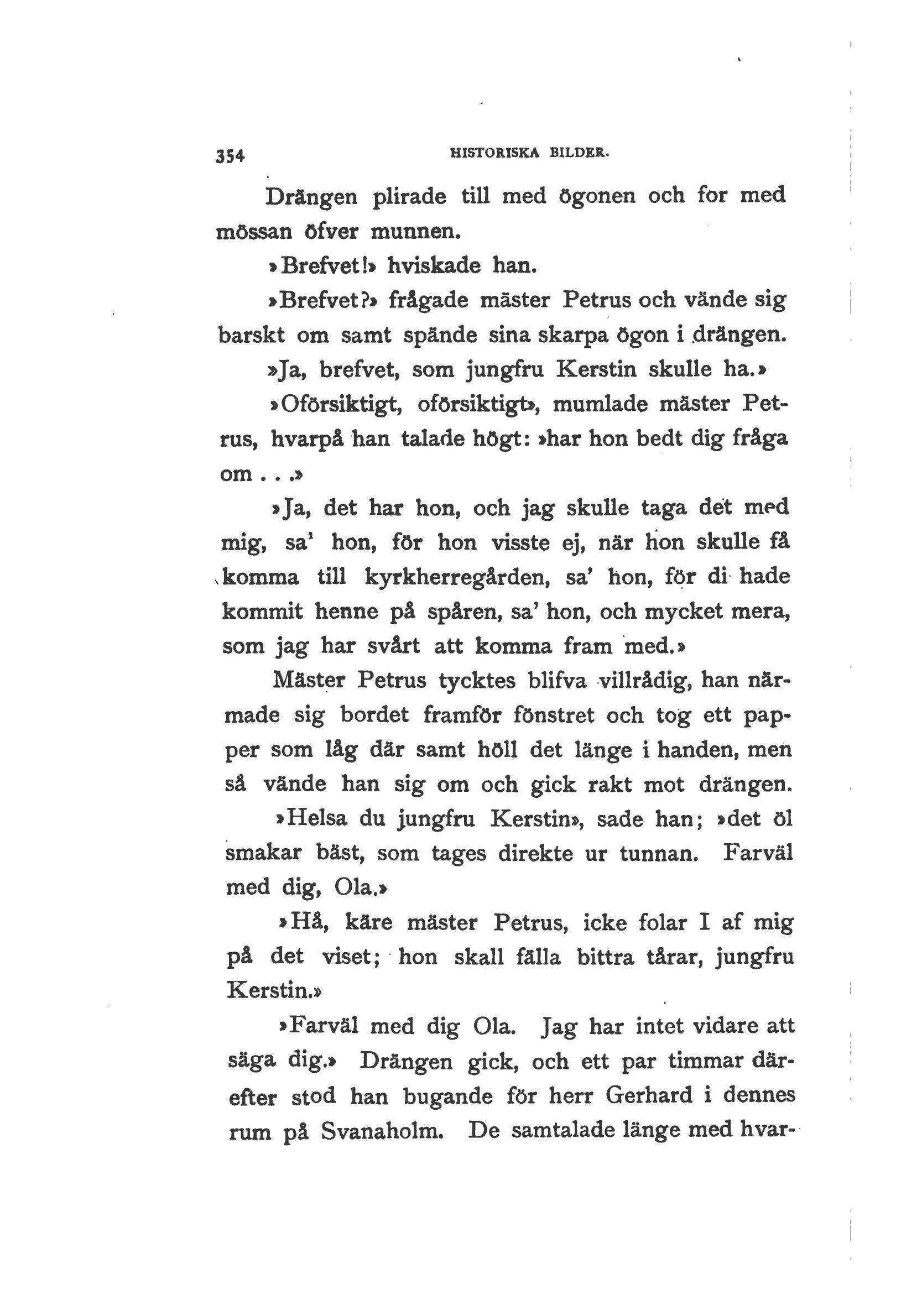 354 HISTORISKA BILDER.

Drängen plirade till med ögonen och for med mössan öfver munnen.

»Brefvet!» hviskade han.

»Brefvet?» frågade mäster Petrus och vände sig barskt om samt spände sina skarpa ögon i drängen.

»Ja, brefvet, som jungfru Kerstin skulle ha.»

»Oförsiktigt, oförsiktigt», mumlade mäster Petrus, hvarpå han talade högt: »har hon bedt dig fråga om . . .»

»Ja, det har hon, och jag skulle taga det med mig, sa' hon, för hon visste ej, när hon skulle få komma till kyrkherregården, sa' hon, för di hade kommit henne på spåren, sa' hon, och mycket mera, som jag har svårt att komma fram med.»

Mäster Petrus tycktes blifva villrådig, han närmade sig bordet framför fönstret och tog ett papper som låg där samt höll det länge i handen, men så vände han sig om och gick rakt mot drängen.

»Helsa du jungfru Kerstin», sade han; »det öl smakar bäst, som tages direkte ur tunnan. Farväl med dig, Ola.»

»Hå, käre mäster Petrus, icke folar I af mig på det viset; hon skall fälla bittra tårar, jungfru Kerstin.»

»Farväl med dig Ola. Jag har intet vidare att säga dig.» Drängen gick, och ett par timmar därefter stod han bugande för herr Gerhard i dennes rum på Svanaholm. De samtalade länge med hvar-